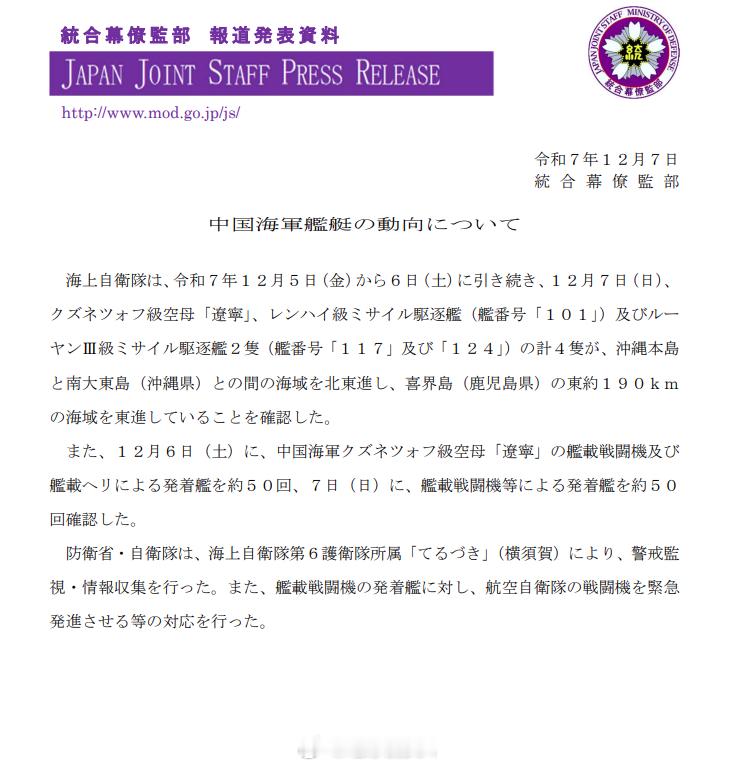 統合幕僚監部　報道発表資料

JAPAN JOINT STAFF PRESS RELEASE

http://www.mod.go.jp/js/

JAPAN JOINT STAFF MINISTRY OF DEFENSE
統合幕僚監部

令和７年１２月７日
統合幕僚監部

中国海軍艦艇の動向について

海上自衛隊は、令和７年１２月５日（金）から６日（土）に引き続き、１２月７日（日）、クズネツォフ級空母「遼寧」、レンハイ級ミサイル駆逐艦（艦番号「１０１」）及びルーヤンⅢ級ミサイル駆逐艦２隻（艦番号「１１７」及び「１２４」）の計４隻が、沖縄本島と南大東島（沖縄県）との間の海域を北東進し、喜界島（鹿児島県）の東約１９０ｋｍの海域を東進していることを確認した。

また、１２月６日（土）に、中国海軍クズネツォフ級空母「遼寧」の艦載戦闘機及び艦載ヘリによる発着艦を約５０回、７日（日）に、艦載戦闘機等による発着艦を約５０回確認した。

防衛省・自衛隊は、海上自衛隊第６護衛隊所属「てるづき」（横須賀）により、警戒監視・情報収集を行った。また、艦載戦闘機の発着艦に対し、航空自衛隊の戦闘機を緊急発進させる等の対応を行った。